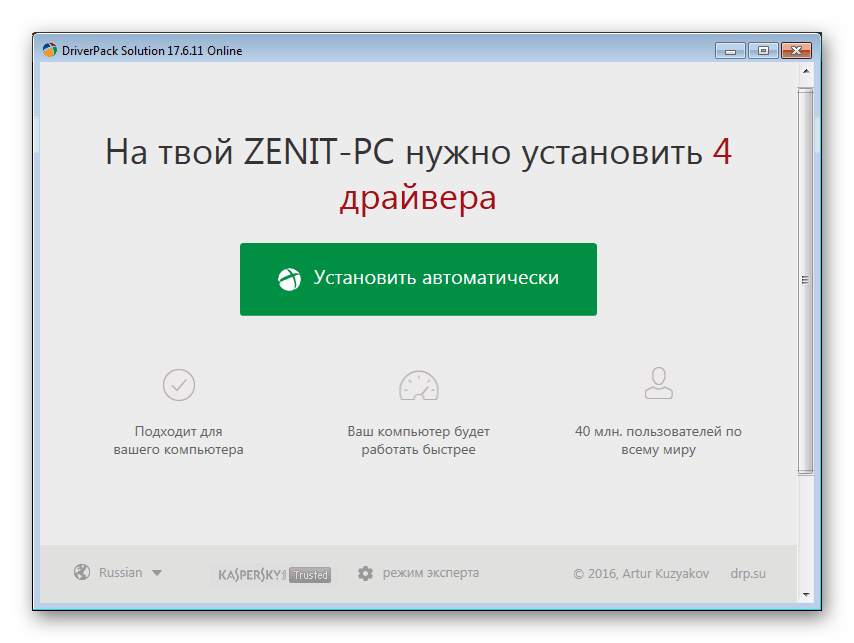 DriverPack Solution 17.6.11 Online

На твой ZENIT-PC нужно установить 4 драйвера

Установить автоматически

Подходит для вашего компьютера

Ваш компьютер будет работать быстрее

40 млн. пользователей по всему миру

Russian

KASPERSKY Trusted

режим эксперта

© 2016, Artur Kuzyakov

drp.su